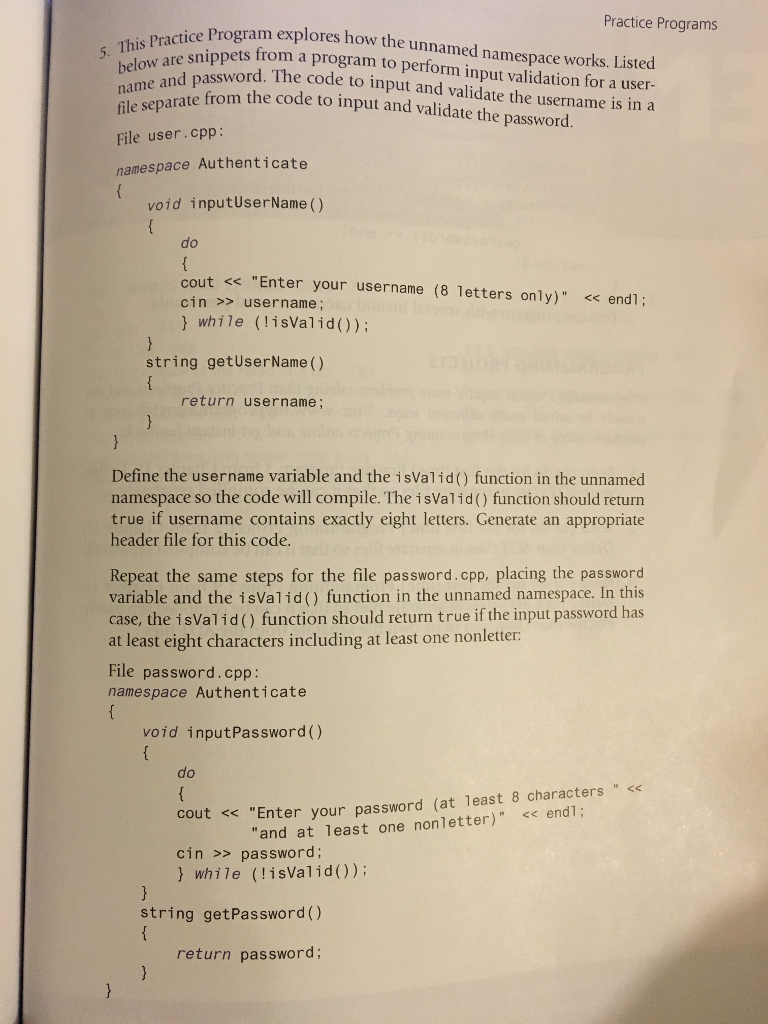 Practice Programs

5. This Practice Program explores how the unnamed namespace works. Listed below are snippets from a program to perform input validation for a username and password. The code to input and validate the username is in a file separate from the code to input and validate the password.

File user.cpp:

namespace Authenticate
{
    void inputUserName()
    {
        do
        {
        cout << "Enter your username (8 letters only)" << endl;
        cin >> username;
        } while (!isValid());
    }
    string getUserName()
    {
        return username;
    }
}

Define the username variable and the isValid() function in the unnamed namespace so the code will compile. The isValid() function should return true if username contains exactly eight letters. Generate an appropriate header file for this code.

Repeat the same steps for the file password.cpp, placing the password variable and the isValid() function in the unnamed namespace. In this case, the isValid() function should return true if the input password has at least eight characters including at least one nonletter:

File password.cpp:
namespace Authenticate
{
    void inputPassword()
    {
        do
        {
        cout << "Enter your password (at least 8 characters " <<
            "and at least one nonletter)" << endl;
        cin >> password;
        } while (!isValid());
    }
    string getPassword()
    {
        return password;
    }
}